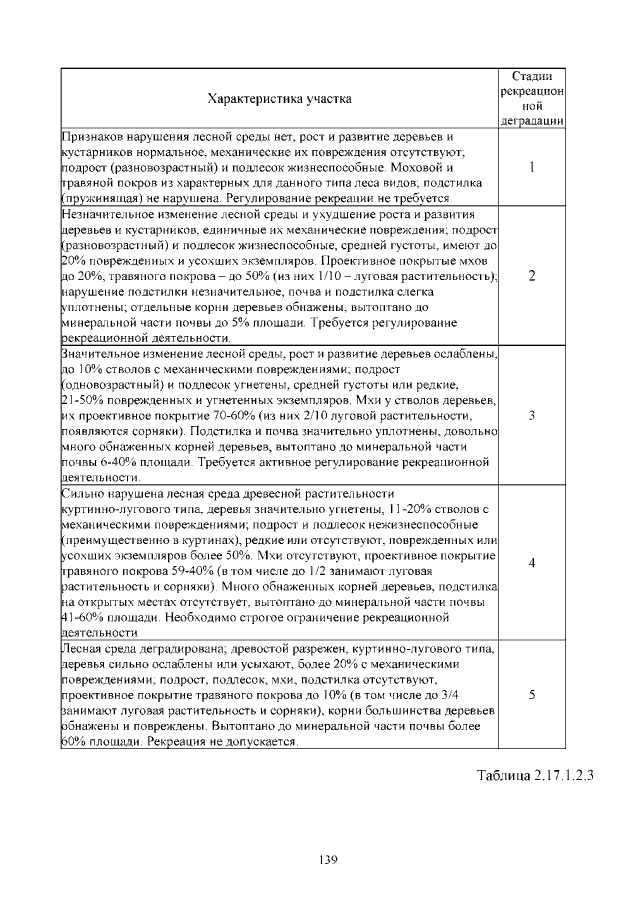 | Характеристика участка | Стадии рекреационной деградации |
|---|---|
| Признаков нарушения лесной среды нет, рост и развитие деревьев и кустарников нормальное, механические их повреждения отсутствуют; подрост (разновозрастный) и подлесок жизнеспособные. Моховой и травяной покров из характерных для данного типа леса видов; подстилка (пружинящая) не нарушена. Регулирование рекреации не требуется. | 1 |
| Незначительное изменение лесной среды и ухудшение роста и развития деревьев и кустарников, единичные их механические повреждения; подрост (разновозрастный) и подлесок жизнеспособные, средней густоты, имеют до 20% поврежденных и усохших экземпляров. Проективное покрытые мхов до 20%, травяного покрова – до 50% (из них 1/10 – луговая растительность); нарушение подстилки незначительное, почва и подстилка слегка уплотнены; отдельные корни деревьев обнажены, вытоптано до минеральной части почвы до 5% площади. Требуется регулирование рекреационной деятельности. | 2 |
| Значительное изменение лесной среды, рост и развитие деревьев ослаблены, до 10% стволов с механическими повреждениями; подрост (одновозрастный) и подлесок угнетены, средней густоты или редкие, 21-50% поврежденных и угнетенных экземпляров. Мхи у стволов деревьев, их проективное покрытие 70-60% (из них 2/10 луговой растительности, появляются сорняки). Подстилка и почва значительно уплотнены, довольно много обнаженных корней деревьев, вытоптано до минеральной части почвы 6-40% площади. Требуется активное регулирование рекреационной деятельности. | 3 |
| Сильно нарушена лесная среда древесной растительности куртинно-лугового типа, деревья значительно угнетены, 11-20% стволов с механическими повреждениями; подрост и подлесок нежизнеспособные (преимущественно в куртинах), редкие или отсутствуют, поврежденных или усохших экземпляров более 50%. Мхи отсутствуют, проективное покрытие травяного покрова 59-40% (в том числе до 1/2 занимают луговая растительность и сорняки). Много обнаженных корней деревьев, подстилка на открытых местах отсутствует, вытоптано до минеральной части почвы 41-60% площади. Необходимо строгое ограничение рекреационной деятельности | 4 |
| Лесная среда деградирована; древостой разрежен, куртинно-лугового типа, деревья сильно ослаблены или усыхают, более 20% с механическими повреждениями, подрост, подлесок, мхи, подстилка отсутствуют, проективное покрытие травяного покрова до 10% (в том числе до 3/4 занимают луговая растительность и сорняки), корни большинства деревьев обнажены и повреждены. Вытоптано до минеральной части почвы более 60% площади. Рекреация не допускается. | 5 |

Таблица 2.17.1.2.3

139